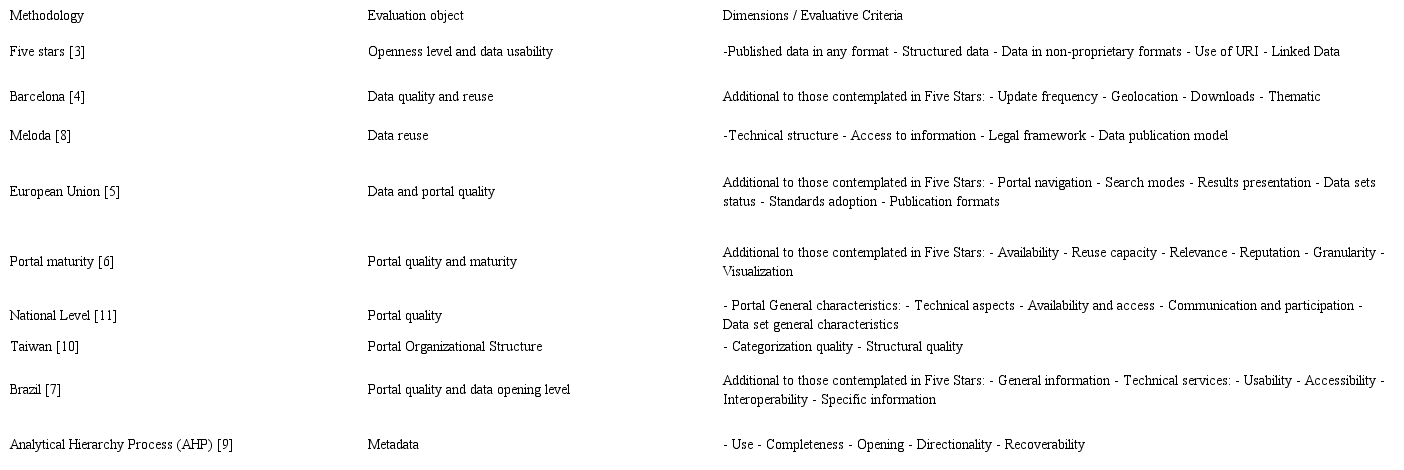 | Methodology | Evaluation object | Dimensions / Evaluative Criteria |
|---|---|---|
| Five stars [3] | Openness level and data usability | -Published data in any format - Structured data - Data in non-proprietary formats - Use of URI - Linked Data |
| Barcelona [4] | Data quality and reuse | Additional to those contemplated in Five Stars: - Update frequency - Geolocation - Downloads - Thematic |
| Meloda [8] | Data reuse | -Technical structure - Access to information - Legal framework - Data publication model |
| European Union [5] | Data and portal quality | Additional to those contemplated in Five Stars: - Portal navigation - Search modes - Results presentation - Data sets status - Standards adoption - Publication formats |
| Portal maturity [6] | Portal quality and maturity | Additional to those contemplated in Five Stars: - Availability - Reuse capacity - Relevance - Reputation - Granularity - Visualization |
| National Level [11] | Portal quality | - Portal General characteristics: - Technical aspects - Availability and access - Communication and participation - Data set general characteristics |
| Taiwan [10] | Portal Organizational Structure | - Categorization quality - Structural quality |
| Brazil [7] | Portal quality and data opening level | Additional to those contemplated in Five Stars: - General information - Technical services: - Usability - Accessibility - Interoperability - Specific information |
| Analytical Hierarchy Process (AHP) [9] | Metadata | - Use - Completeness - Opening - Directionality - Recoverability |